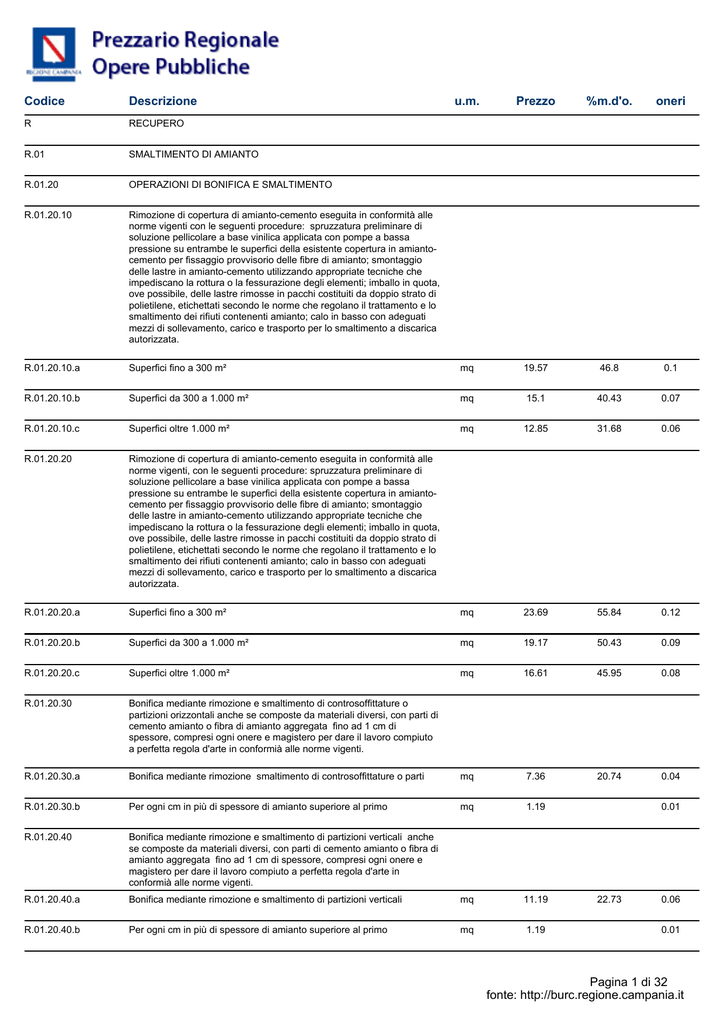 REGIONE CAMPANIA

Prezzario Regionale
Opere Pubbliche

| Codice | Descrizione | u.m. | Prezzo | %m.d'o. | oneri |
|---|---|---|---|---|---|
| R | RECUPERO | | | | |
| R.01 | SMALTIMENTO DI AMIANTO | | | | |
| R.01.20 | OPERAZIONI DI BONIFICA E SMALTIMENTO | | | | |
| R.01.20.10 | Rimozione di copertura di amianto-cemento eseguita in conformità alle norme vigenti con le seguenti procedure: spruzzatura preliminare di soluzione pellicolare a base vinilica applicata con pompe a bassa pressione su entrambe le superfici della esistente copertura in amianto-cemento per fissaggio provvisorio delle fibre di amianto; smontaggio delle lastre in amianto-cemento utilizzando appropriate tecniche che impediscano la rottura o la fessurazione degli elementi; imballo in quota, ove possibile, delle lastre rimosse in pacchi costituiti da doppio strato di polietilene, etichettati secondo le norme che regolano il trattamento e lo smaltimento dei rifiuti contenenti amianto; calo in basso con adeguati mezzi di sollevamento, carico e trasporto per lo smaltimento a discarica autorizzata. | | | | |
| R.01.20.10.a | Superfici fino a 300 m² | mq | 19.57 | 46.8 | 0.1 |
| R.01.20.10.b | Superfici da 300 a 1.000 m² | mq | 15.1 | 40.43 | 0.07 |
| R.01.20.10.c | Superfici oltre 1.000 m² | mq | 12.85 | 31.68 | 0.06 |
| R.01.20.20 | Rimozione di copertura di amianto-cemento eseguita in conformità alle norme vigenti, con le seguenti procedure: spruzzatura preliminare di soluzione pellicolare a base vinilica applicata con pompe a bassa pressione su entrambe le superfici della esistente copertura in amianto-cemento per fissaggio provvisorio delle fibre di amianto; smontaggio delle lastre in amianto-cemento utilizzando appropriate tecniche che impediscano la rottura o la fessurazione degli elementi; imballo in quota, ove possibile, delle lastre rimosse in pacchi costituiti da doppio strato di polietilene, etichettati secondo le norme che regolano il trattamento e lo smaltimento dei rifiuti contenenti amianto; calo in basso con adeguati mezzi di sollevamento, carico e trasporto per lo smaltimento a discarica autorizzata. | | | | |
| R.01.20.20.a | Superfici fino a 300 m² | mq | 23.69 | 55.84 | 0.12 |
| R.01.20.20.b | Superfici da 300 a 1.000 m² | mq | 19.17 | 50.43 | 0.09 |
| R.01.20.20.c | Superfici oltre 1.000 m² | mq | 16.61 | 45.95 | 0.08 |
| R.01.20.30 | Bonifica mediante rimozione e smaltimento di controsoffittature o partizioni orizzontali anche se composte da materiali diversi, con parti di cemento amianto o fibra di amianto aggregata fino ad 1 cm di spessore, compresi ogni onere e magistero per dare il lavoro compiuto a perfetta regola d'arte in conformià alle norme vigenti. | | | | |
| R.01.20.30.a | Bonifica mediante rimozione smaltimento di controsoffittature o parti | mq | 7.36 | 20.74 | 0.04 |
| R.01.20.30.b | Per ogni cm in più di spessore di amianto superiore al primo | mq | 1.19 | | 0.01 |
| R.01.20.40 | Bonifica mediante rimozione e smaltimento di partizioni verticali anche se composte da materiali diversi, con parti di cemento amianto o fibra di amianto aggregata fino ad 1 cm di spessore, compresi ogni onere e magistero per dare il lavoro compiuto a perfetta regola d'arte in conformià alle norme vigenti. | | | | |
| R.01.20.40.a | Bonifica mediante rimozione e smaltimento di partizioni verticali | mq | 11.19 | 22.73 | 0.06 |
| R.01.20.40.b | Per ogni cm in più di spessore di amianto superiore al primo | mq | 1.19 | | 0.01 |

Pagina 1 di 32
fonte: http://burc.regione.campania.it